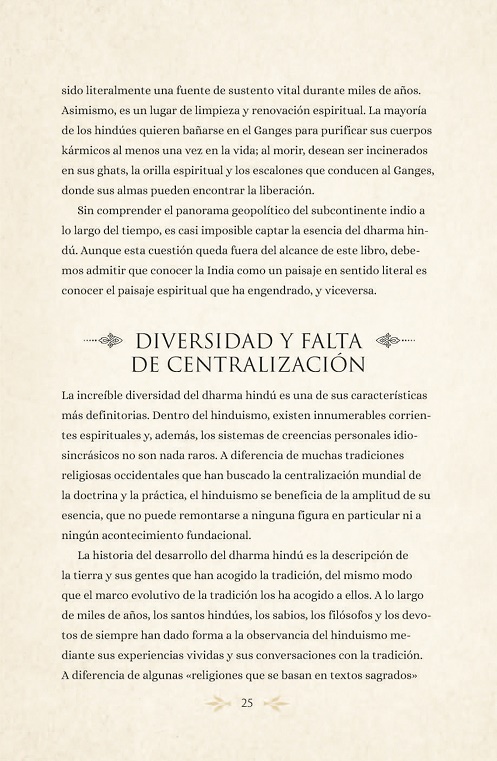 sido literalmente una fuente de sustento vital durante miles de años. Asimismo, es un lugar de limpieza y renovación espiritual. La mayoría de los hindúes quieren bañarse en el Ganges para purificar sus cuerpos kármicos al menos una vez en la vida; al morir, desean ser incinerados en sus ghats, la orilla espiritual y los escalones que conducen al Ganges, donde sus almas pueden encontrar la liberación.

Sin comprender el panorama geopolítico del subcontinente indio a lo largo del tiempo, es casi imposible captar la esencia del dharma hindú. Aunque esta cuestión queda fuera del alcance de este libro, debemos admitir que conocer la India como un paisaje en sentido literal es conocer el paisaje espiritual que ha engendrado, y viceversa.

DIVERSIDAD Y FALTA DE CENTRALIZACIÓN

La increíble diversidad del dharma hindú es una de sus características más definitorias. Dentro del hinduismo, existen innumerables corrientes espirituales y, además, los sistemas de creencias personales idiosincrásicos no son nada raros. A diferencia de muchas tradiciones religiosas occidentales que han buscado la centralización mundial de la doctrina y la práctica, el hinduismo se beneficia de la amplitud de su esencia, que no puede remontarse a ninguna figura en particular ni a ningún acontecimiento fundacional.

La historia del desarrollo del dharma hindú es la descripción de la tierra y sus gentes que han acogido la tradición, del mismo modo que el marco evolutivo de la tradición los ha acogido a ellos. A lo largo de miles de años, los santos hindúes, los sabios, los filósofos y los devotos de siempre han dado forma a la observancia del hinduismo mediante sus experiencias vividas y sus conversaciones con la tradición. A diferencia de algunas «religiones que se basan en textos sagrados»

25